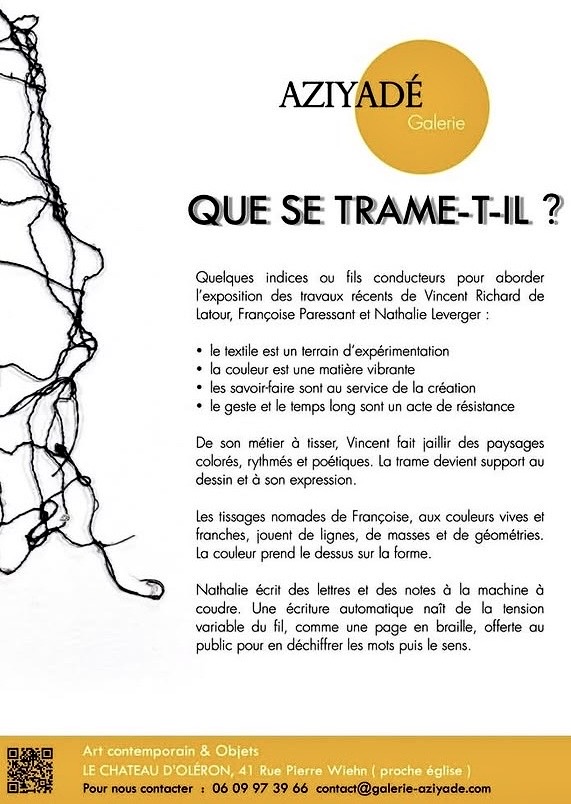 AZIYADÉ
Galerie

QUE SE TRAME-T-IL ?

Quelques indices ou fils conducteurs pour aborder l'exposition des travaux récents de Vincent Richard de Latour, Françoise Paressant et Nathalie Leverger :

• le textile est un terrain d'expérimentation
• la couleur est une matière vibrante
• les savoir-faire sont au service de la création
• le geste et le temps long sont un acte de résistance

De son métier à tisser, Vincent fait jaillir des paysages colorés, rythmés et poétiques. La trame devient support au dessin et à son expression.

Les tissages nomades de Françoise, aux couleurs vives et franches, jouent de lignes, de masses et de géométries. La couleur prend le dessus sur la forme.

Nathalie écrit des lettres et des notes à la machine à coudre. Une écriture automatique naît de la tension variable du fil, comme une page en braille, offerte au public pour en déchiffrer les mots puis le sens.

Art contemporain & Objets
LE CHATEAU D'OLÉRON, 41 Rue Pierre Wiehn ( proche église )
Pour nous contacter : 06 09 97 39 66 contact@galerie-aziyade.com